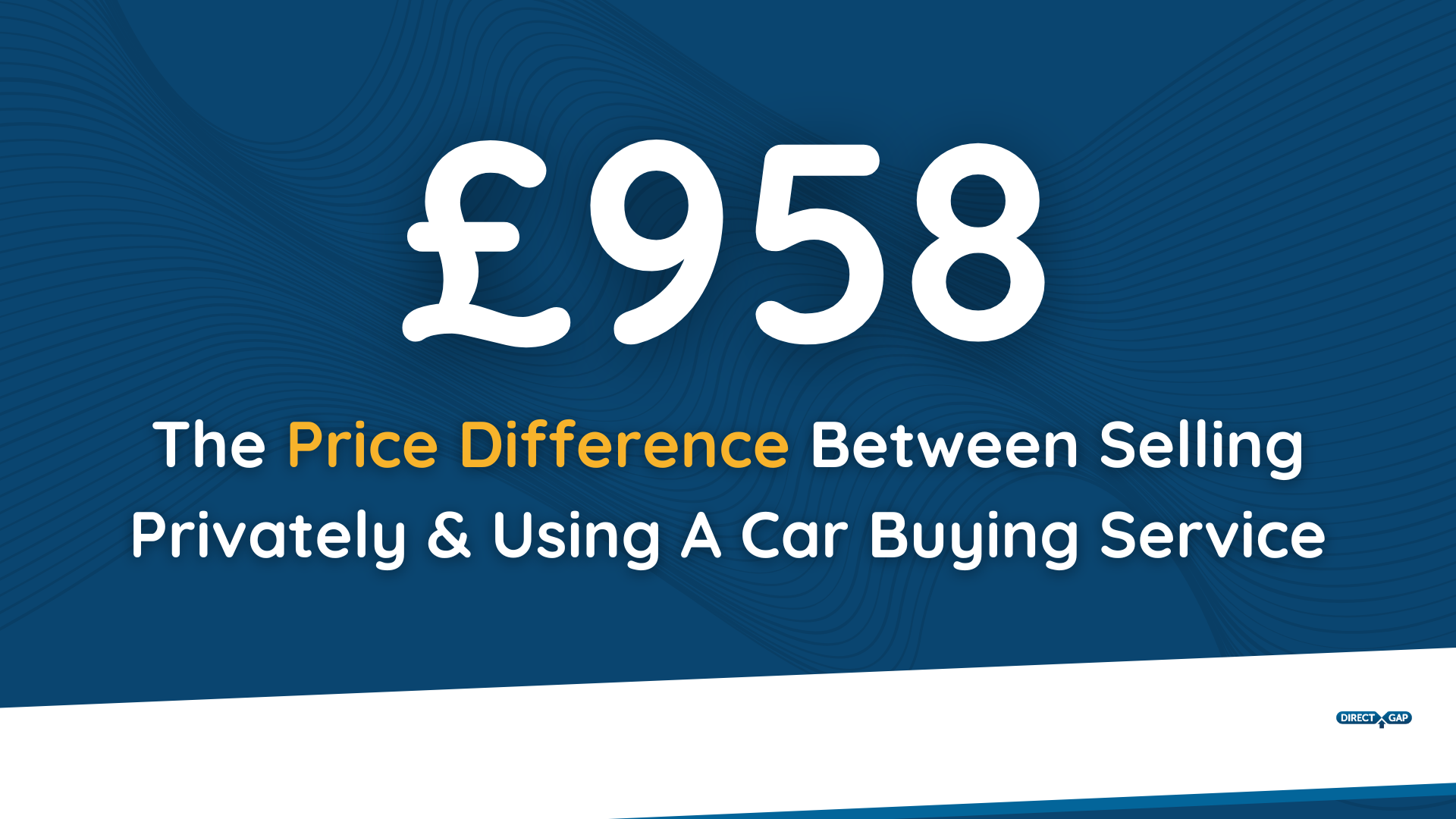 £958

The Price Difference Between Selling Privately & Using A Car Buying Service

DIRECT GAP